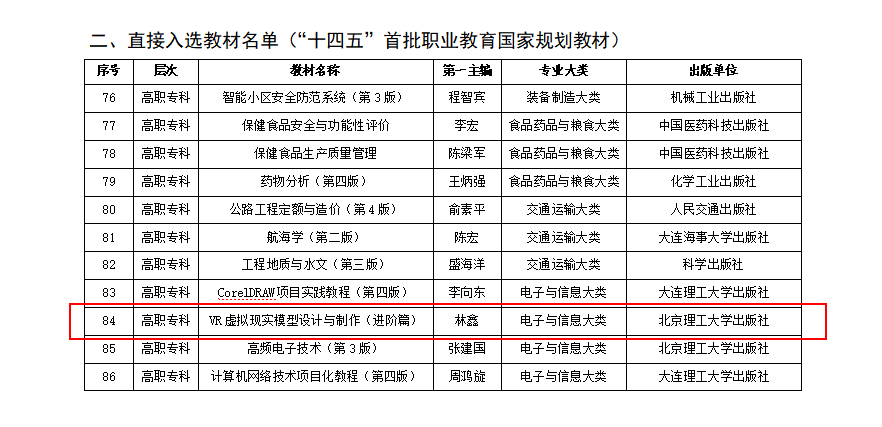 二、直接入选教材名单（“十四五”首批职业教育国家规划教材）

| 序号 | 层次 | 教材名称 | 第一主编 | 专业大类 | 出版单位 |
|---|---|---|---|---|---|
| 76 | 高职专科 | 智能小区安全防范系统（第3版） | 程智宾 | 装备制造大类 | 机械工业出版社 |
| 77 | 高职专科 | 保健食品安全与功能性评价 | 李宏 | 食品药品与粮食大类 | 中国医药科技出版社 |
| 78 | 高职专科 | 保健食品生产质量管理 | 陈梁军 | 食品药品与粮食大类 | 中国医药科技出版社 |
| 79 | 高职专科 | 药物分析（第四版） | 王炳强 | 食品药品与粮食大类 | 化学工业出版社 |
| 80 | 高职专科 | 公路工程定额与造价（第4版） | 俞素平 | 交通运输大类 | 人民交通出版社 |
| 81 | 高职专科 | 航海学（第二版） | 陈宏 | 交通运输大类 | 大连海事大学出版社 |
| 82 | 高职专科 | 工程地质与水文（第三版） | 盛海洋 | 交通运输大类 | 科学出版社 |
| 83 | 高职专科 | CorelDRAW项目实践教程（第四版） | 李向东 | 电子与信息大类 | 大连理工大学出版社 |
| 84 | 高职专科 | VR虚拟现实模型设计与制作（进阶篇） | 林鑫 | 电子与信息大类 | 北京理工大学出版社 |
| 85 | 高职专科 | 高频电子技术（第3版） | 张建国 | 电子与信息大类 | 北京理工大学出版社 |
| 86 | 高职专科 | 计算机网络技术项目化教程（第四版） | 周鸿旋 | 电子与信息大类 | 大连理工大学出版社 |